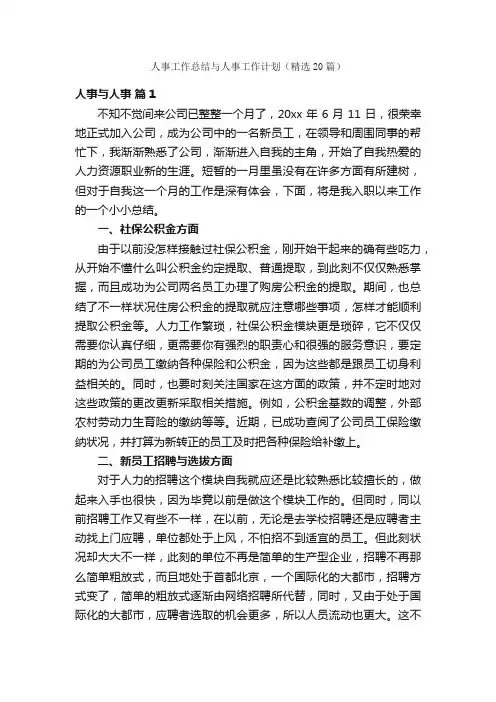 人事工作总结与人事工作计划（精选20篇）

人事与人事 篇1

不知不觉间来公司已整整一个月了，20xx 年 6 月 11 日，很荣幸地正式加入公司，成为公司中的一名新员工，在领导和周围同事的帮忙下，我渐渐熟悉了公司，渐渐进入自我的主角，开始了自我热爱的人力资源职业新的生涯。短暂的一月里虽没有在许多方面有所建树，但对于自我这一个月的工作是深有体会，下面，将是我入职以来工作的一个小小总结。

一、社保公积金方面

由于以前没怎样接触过社保公积金，刚开始干起来的确有些吃力，从开始不懂什么叫公积金约定提取、普通提取，到此刻不仅仅熟悉掌握，而且成功为公司两名员工办理了购房公积金的提取。期间，也总结了不一样状况住房公积金的提取就应注意哪些事项，怎样才能顺利提取公积金等。人力工作繁琐，社保公积金模块更是琐碎，它不仅仅需要你认真仔细，更需要你有强烈的职责心和很强的服务意识，要定期的为公司员工缴纳各种保险和公积金，因为这些都是跟员工切身利益相关的。同时，也要时刻关注国家在这方面的政策，并不定时地对这些政策的更改更新采取相关措施。例如，公积金基数的调整，外部农村劳动力生育险的缴纳等等。近期，已成功查阅了公司员工保险缴纳状况，并打算为新转正的员工及时把各种保险给补缴上。

二、新员工招聘与选拔方面

对于人力的招聘这个模块自我就应还是比较熟悉比较擅长的，做起来入手也很快，因为毕竟以前是做这个模块工作的。但同时，同以前招聘工作又有些不一样，在以前，无论是去学校招聘还是应聘者主动找上门应聘，单位都处于上风，不怕招不到适宜的员工。但此刻状况却大大不一样，此刻的单位不再是简单的生产型企业，招聘不再那么简单粗放式，而且地处于首都北京，一个国际化的大都市，招聘方式变了，简单的粗放式逐渐由网络招聘所代替，同时，又由于处于国际化的大都市，应聘者选取的机会更多，所以人员流动也更大。这不